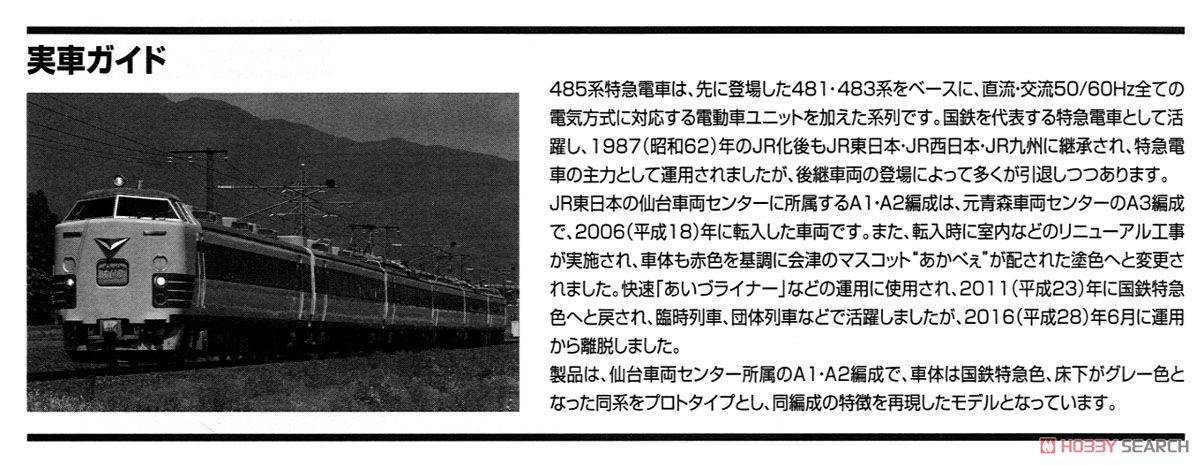 実車ガイド

485系特急電車は、先に登場した481・483系をベースに、直流・交流50/60Hz全ての電気方式に対応する電動車ユニットを加えた系列です。国鉄を代表する特急電車として活躍し、1987(昭和62)年のJR化後もJR東日本・JR西日本・JR九州に継承され、特急電車の主力として運用されましたが、後継車両の登場によって多くが引退しつつあります。

JR東日本の仙台車両センターに所属するA1・A2編成は、元青森車両センターのA3編成で、2006(平成18)年に転入した車両です。また、転入時に室内などのリニューアル工事が実施され、車体も赤色を基調に会津のマスコット"あかべぇ"が配された塗色へと変更されました。快速「あいづライナー」などの運用に使用され、2011(平成23)年に国鉄特急色へと戻され、臨時列車、団体列車などで活躍しましたが、2016(平成28)年6月に運用から離脱しました。

製品は、仙台車両センター所属のA1・A2編成で、車体は国鉄特急色、床下がグレー色となった同系をプロトタイプとし、同編成の特徴を再現したモデルとなっています。

HOBBY SEARCH